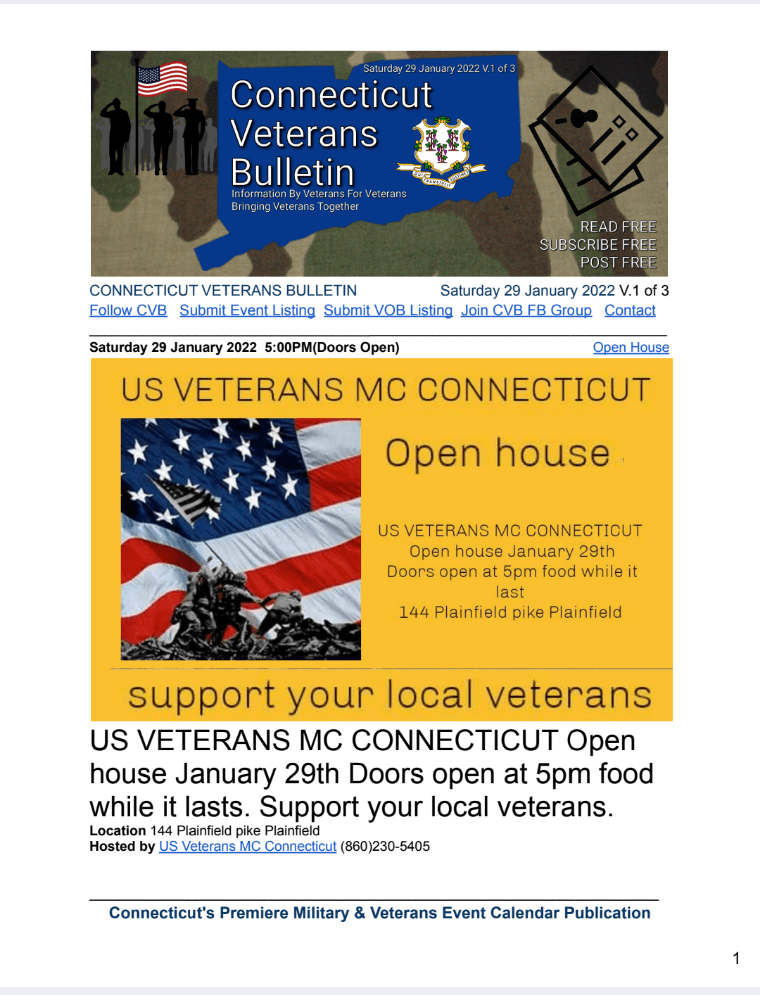 Saturday 29 January 2022 V.1 of 3

Connecticut Veterans Bulletin

Information By Veterans For Veterans
Bringing Veterans Together

READ FREE
SUBSCRIBE FREE
POST FREE

CONNECTICUT VETERANS BULLETIN Saturday 29 January 2022 V.1 of 3

Follow CVB Submit Event Listing Submit VOB Listing Join CVB FB Group Contact

Saturday 29 January 2022 5:00PM(Doors Open) Open House

US VETERANS MC CONNECTICUT

Open house

US VETERANS MC CONNECTICUT
Open house January 29th
Doors open at 5pm food while it last
144 Plainfield pike Plainfield

support your local veterans

US VETERANS MC CONNECTICUT Open house January 29th Doors open at 5pm food while it lasts. Support your local veterans.

Location 144 Plainfield pike Plainfield
Hosted by US Veterans MC Connecticut (860)230-5405

Connecticut's Premiere Military & Veterans Event Calendar Publication

1